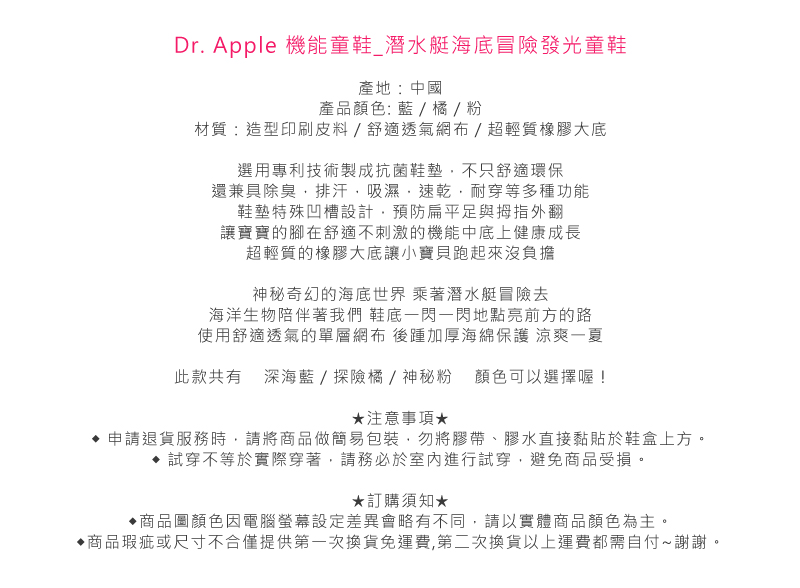 Dr. Apple 機能童鞋_潛水艇海底冒險發光童鞋

產地：中國
產品顏色: 藍 / 橘 / 粉
材質：造型印刷皮料 / 舒適透氣網布 / 超輕質橡膠大底

選用專利技術製成抗菌鞋墊，不只舒適環保
還兼具除臭，排汗，吸濕，速乾，耐穿等多種功能
鞋墊特殊凹槽設計，預防扁平足與拇指外翻
讓寶寶的腳在舒適不刺激的機能中底上健康成長
超輕質的橡膠大底讓小寶貝跑起來沒負擔

神秘奇幻的海底世界 乘著潛水艇冒險去
海洋生物陪伴著我們 鞋底一閃一閃地點亮前方的路
使用舒適透氣的單層網布 後踵加厚海綿保護 涼爽一夏

此款共有 深海藍 / 探險橘 / 神秘粉 顏色可以選擇喔！

★注意事項★
◆ 申請退貨服務時，請將商品做簡易包裝，勿將膠帶、膠水直接黏貼於鞋盒上方。
◆ 試穿不等於實際穿著，請務必於室內進行試穿，避免商品受損。

★訂購須知★
◆商品圖顏色因電腦螢幕設定差異會略有不同，請以實體商品顏色為主。
◆商品瑕疵或尺寸不合僅提供第一次換貨免運費,第二次換貨以上運費都需自付~謝謝。